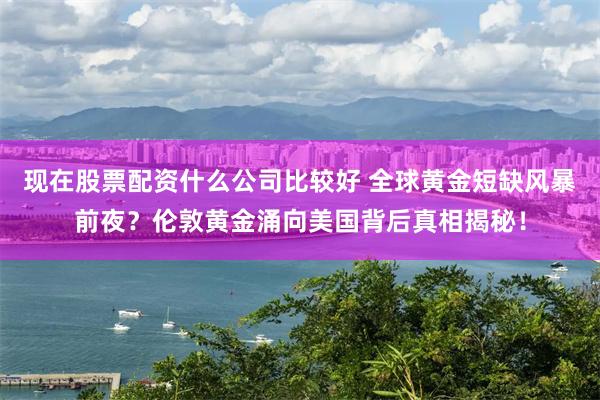 现在股票配资什么公司比较好 全球黄金短缺风暴前夜？伦敦黄金涌向美国背后真相揭秘！